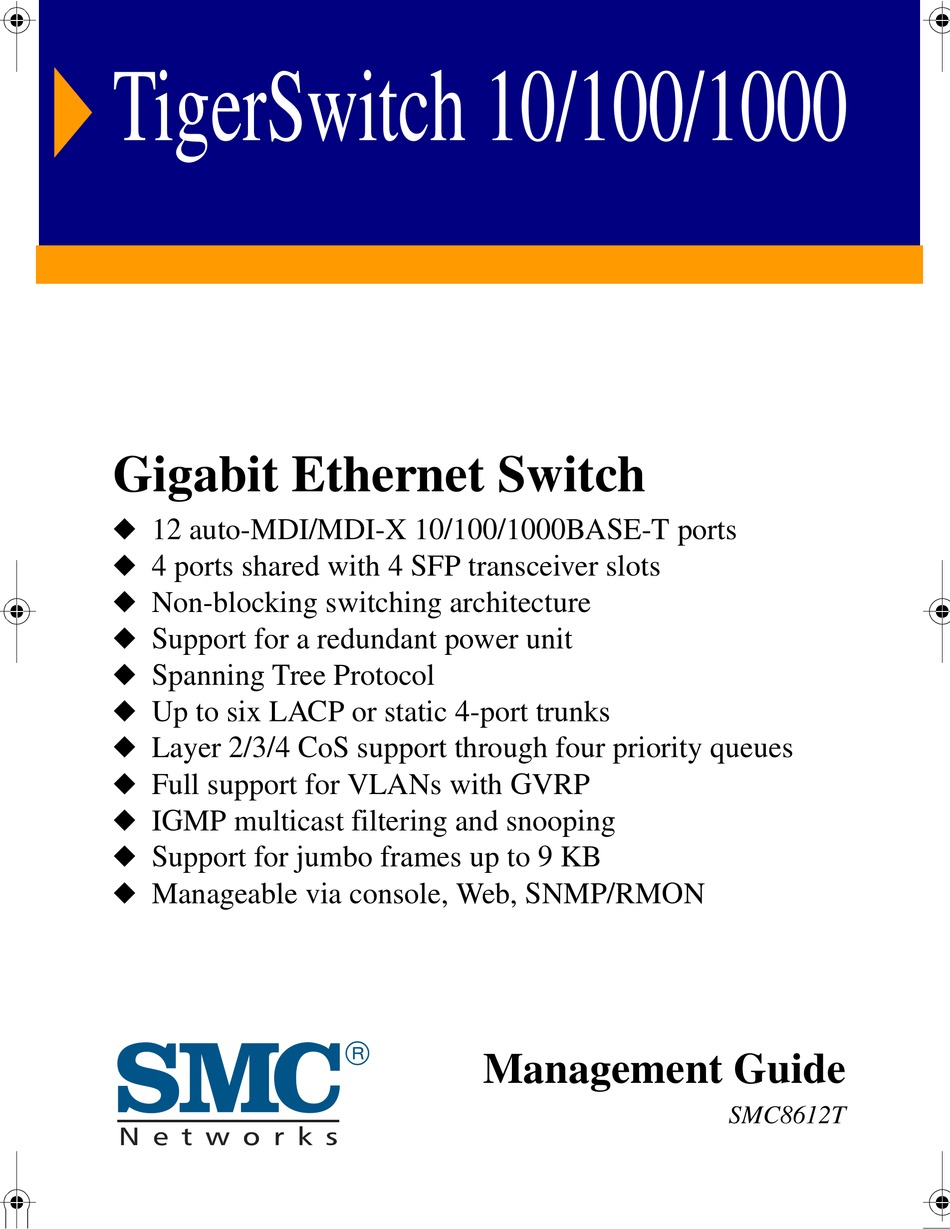 TigerSwitch 10/100/1000

Gigabit Ethernet Switch

◆ 12 auto-MDI/MDI-X 10/100/1000BASE-T ports
◆ 4 ports shared with 4 SFP transceiver slots
◆ Non-blocking switching architecture
◆ Support for a redundant power unit
◆ Spanning Tree Protocol
◆ Up to six LACP or static 4-port trunks
◆ Layer 2/3/4 CoS support through four priority queues
◆ Full support for VLANs with GVRP
◆ IGMP multicast filtering and snooping
◆ Support for jumbo frames up to 9 KB
◆ Manageable via console, Web, SNMP/RMON

SMC®
Networks

Management Guide
SMC8612T